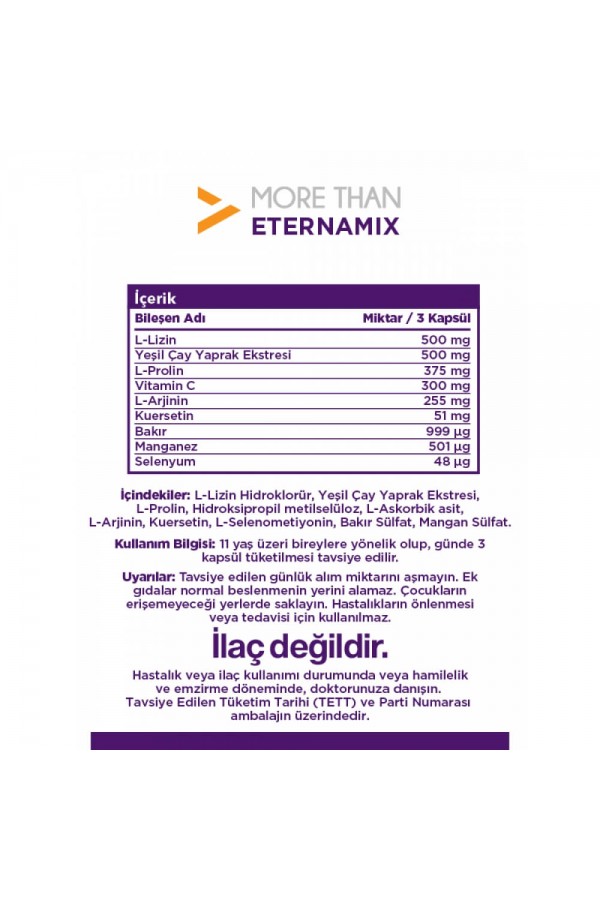 MORE THAN
ETERNAMIX

İçerik

| Bileşen Adı | Miktar / 3 Kapsül |
|---|---|
| L-Lizin | 500 mg |
| Yeşil Çay Yaprak Ekstresi | 500 mg |
| L-Prolin | 375 mg |
| Vitamin C | 300 mg |
| L-Arjinin | 255 mg |
| Kuersetin | 51 mg |
| Bakır | 999 µg |
| Manganez | 501 µg |
| Selenyum | 48 µg |

İçindekiler: L-Lizin Hidroklorür, Yeşil Çay Yaprak Ekstresi, L-Prolin, Hidroksipropil metilselüloz, L-Askorbik asit, L-Arjinin, Kuersetin, L-Selenometiyonin, Bakır Sülfat, Mangan Sülfat.

Kullanım Bilgisi: 11 yaş üzeri bireylere yönelik olup, günde 3 kapsül tüketilmesi tavsiye edilir.

Uyarılar: Tavsiye edilen günlük alım miktarını aşmayın. Ek gıdalar normal beslenmenin yerini alamaz. Çocukların erişemeyeceği yerlerde saklayın. Hastalıkların önlenmesi veya tedavisi için kullanılmaz.

İlaç değildir.

Hastalık veya ilaç kullanımı durumunda veya hamilelik ve emzirme döneminde, doktorunuza danışın. Tavsiye Edilen Tüketim Tarihi (TETT) ve Parti Numarası ambalajın üzerindedir.